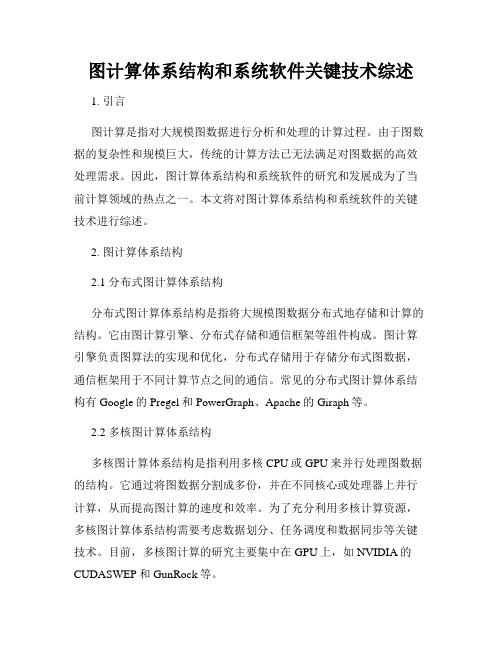 图计算体系结构和系统软件关键技术综述

1. 引言

图计算是指对大规模图数据进行分析和处理的计算过程。由于图数据的复杂性和规模巨大，传统的计算方法已无法满足对图数据的高效处理需求。因此，图计算体系结构和系统软件的研究和发展成为了当前计算领域的热点之一。本文将对图计算体系结构和系统软件的关键技术进行综述。

2. 图计算体系结构

2.1 分布式图计算体系结构

分布式图计算体系结构是指将大规模图数据分布式地存储和计算的结构。它由图计算引擎、分布式存储和通信框架等组件构成。图计算引擎负责图算法的实现和优化，分布式存储用于存储分布式图数据，通信框架用于不同计算节点之间的通信。常见的分布式图计算体系结构有 Google 的 Pregel 和 PowerGraph、Apache 的 Giraph 等。

2.2 多核图计算体系结构

多核图计算体系结构是指利用多核 CPU 或 GPU 来并行处理图数据的结构。它通过将图数据分割成多份，并在不同核心或处理器上并行计算，从而提高图计算的速度和效率。为了充分利用多核计算资源，多核图计算体系结构需要考虑数据划分、任务调度和数据同步等关键技术。目前，多核图计算的研究主要集中在 GPU 上，如 NVIDIA 的 CUDASWEP 和 GunRock 等。